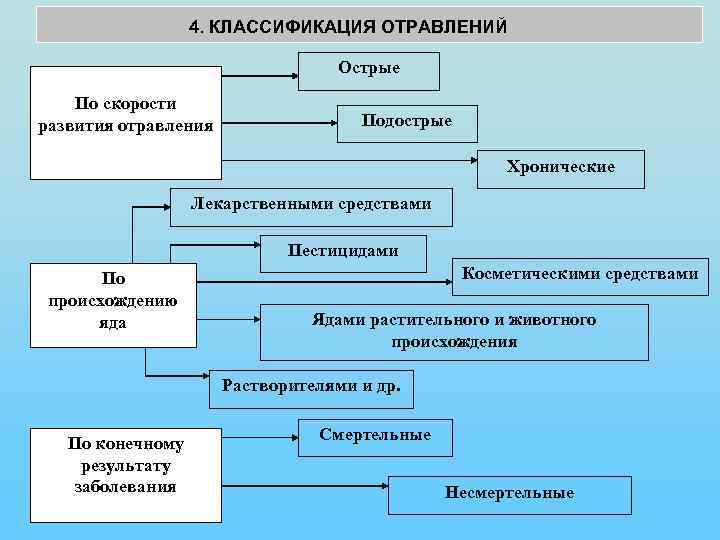 4. КЛАССИФИКАЦИЯ ОТРАВЛЕНИЙ

По скорости развития отравления

Острые

Подострые

Хронические

По происхождению яда

Лекарственными средствами

Пестицидами

Косметическими средствами

Ядами растительного и животного происхождения

Растворителями и др.

По конечному результату заболевания

Смертельные

Несмертельные